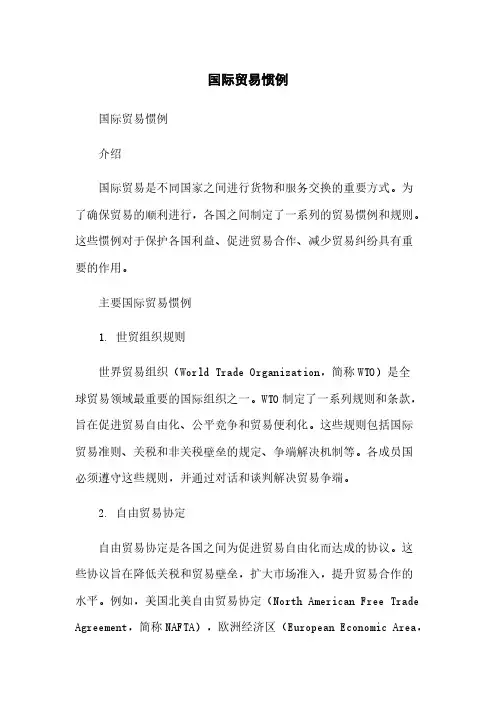 国际贸易惯例

国际贸易惯例

介绍

国际贸易是不同国家之间进行货物和服务交换的重要方式。为了确保贸易的顺利进行，各国之间制定了一系列的贸易惯例和规则。这些惯例对于保护各国利益、促进贸易合作、减少贸易纠纷具有重要的作用。

主要国际贸易惯例

1. 世贸组织规则

世界贸易组织（World Trade Organization，简称WTO）是全球贸易领域最重要的国际组织之一。WTO制定了一系列规则和条款，旨在促进贸易自由化、公平竞争和贸易便利化。这些规则包括国际贸易准则、关税和非关税壁垒的规定、争端解决机制等。各成员国必须遵守这些规则，并通过对话和谈判解决贸易争端。

2. 自由贸易协定

自由贸易协定是各国之间为促进贸易自由化而达成的协议。这些协议旨在降低关税和贸易壁垒，扩大市场准入，提升贸易合作的水平。例如，美国北美自由贸易协定（North American Free Trade Agreement，简称NAFTA），欧洲经济区（European Economic Area，